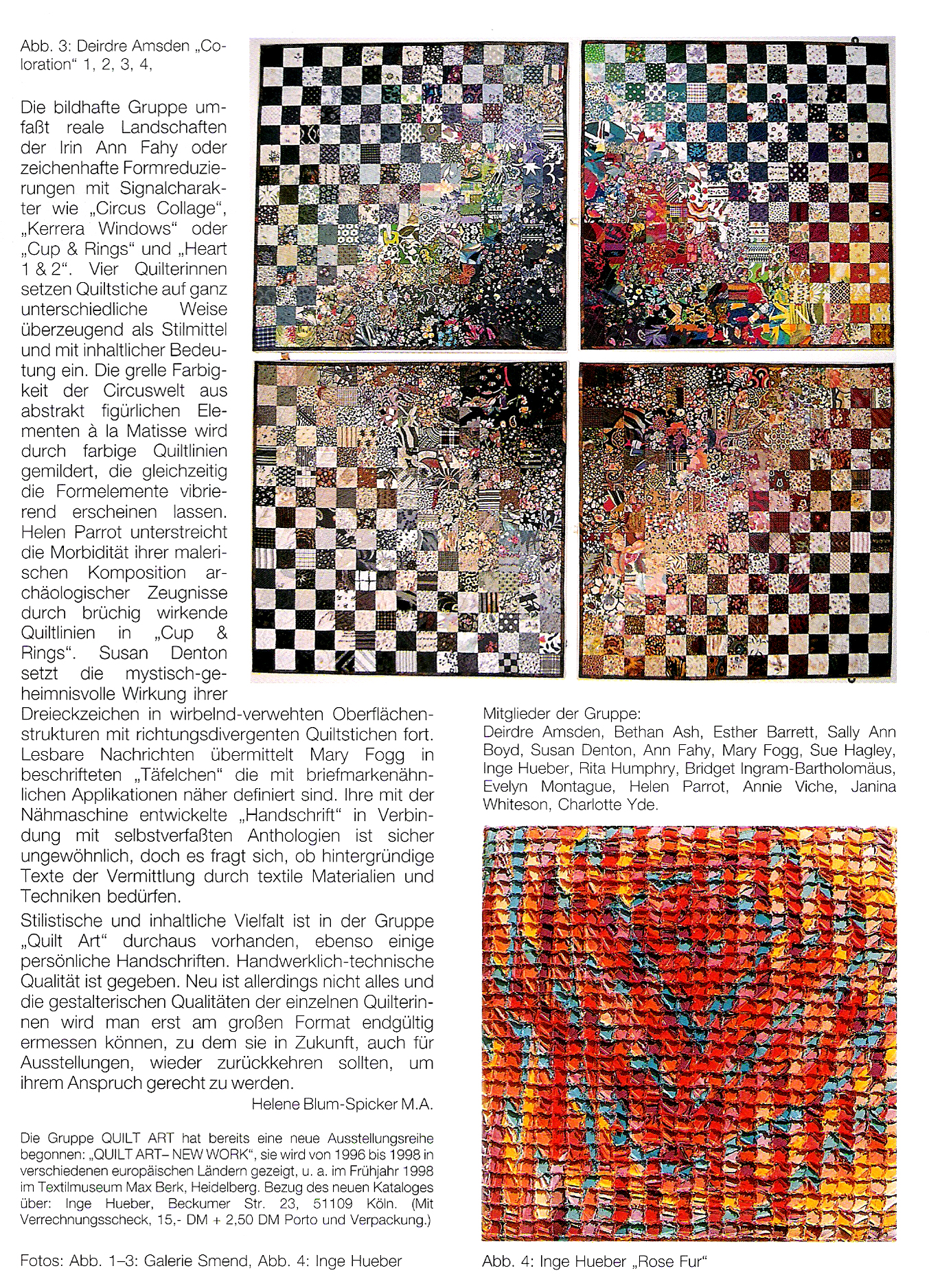 Abb. 3: Deirdre Amsden „Coloration“ 1, 2, 3, 4,

Die bildhafte Gruppe umfaßt reale Landschaften der Irin Ann Fahy oder zeichenhafte Formreduzierungen mit Signalcharakter wie „Circus Collage“, „Kerrera Windows“ oder „Cup & Rings“ und „Heart 1 & 2“. Vier Quilterinnen setzen Quiltstiche auf ganz unterschiedliche Weise überzeugend als Stilmittel und mit inhaltlicher Bedeutung ein. Die grelle Farbigkeit der Circuswelt aus abstrakt figürlichen Elementen à la Matisse wird durch farbige Quiltlinien gemildert, die gleichzeitig die Formelemente vibrierend erscheinen lassen. Helen Parrot unterstreicht die Morbidität ihrer malerischen Komposition archäologischer Zeugnisse durch brüchig wirkende Quiltlinien in „Cup & Rings“. Susan Denton setzt die mystisch-geheimnisvolle Wirkung ihrer Dreieckzeichen in wirbelnd-verwehten Oberflächenstrukturen mit richtungsdivergenten Quiltstichen fort. Lesbare Nachrichten übermittelt Mary Fogg in beschrifteten „Täfelchen“ die mit briefmarkenähnlichen Applikationen näher definiert sind. Ihre mit der Nähmaschine entwickelte „Handschrift“ in Verbindung mit selbstverfaßten Anthologien ist sicher ungewöhnlich, doch es fragt sich, ob hintergründige Texte der Vermittlung durch textile Materialien und Techniken bedürfen.

Stilistische und inhaltliche Vielfalt ist in der Gruppe „Quilt Art“ durchaus vorhanden, ebenso einige persönliche Handschriften. Handwerklich-technische Qualität ist gegeben. Neu ist allerdings nicht alles und die gestalterischen Qualitäten der einzelnen Quilterinnen wird man erst am großen Format endgültig ermessen können, zu dem sie in Zukunft, auch für Ausstellungen, wieder zurückkehren sollten, um ihrem Anspruch gerecht zu werden.

Helene Blum-Spicker M.A.

Die Gruppe QUILT ART hat bereits eine neue Ausstellungsreihe begonnen: „QUILT ART– NEW WORK“, sie wird von 1996 bis 1998 in verschiedenen europäischen Ländern gezeigt, u. a. im Frühjahr 1998 im Textilmuseum Max Berk, Heidelberg. Bezug des neuen Kataloges über: Inge Hueber, Beckumer Str. 23, 51109 Köln. (Mit Verrechnungsscheck, 15,- DM + 2,50 DM Porto und Verpackung.)

Fotos: Abb. 1–3: Galerie Smend, Abb. 4: Inge Hueber

Mitglieder der Gruppe:
Deirdre Amsden, Bethan Ash, Esther Barrett, Sally Ann Boyd, Susan Denton, Ann Fahy, Mary Fogg, Sue Hagley, Inge Hueber, Rita Humphry, Bridget Ingram-Bartholomäus, Evelyn Montague, Helen Parrot, Annie Viche, Janina Whiteson, Charlotte Yde.

Abb. 4: Inge Hueber „Rose Fur“